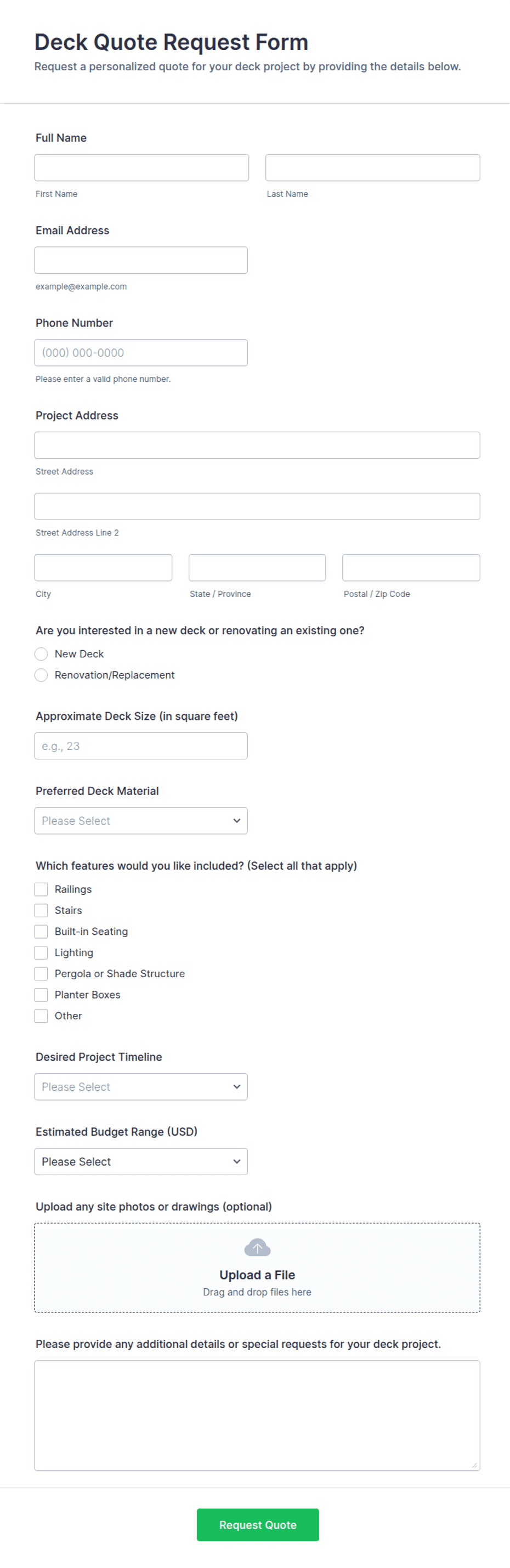 Deck Quote Request Form
Request a personalized quote for your deck project by providing the details below.

Full Name

First Name

Last Name

Email Address

example@example.com

Phone Number

(000) 000-0000

Please enter a valid phone number.

Project Address

Street Address

Street Address Line 2

City

State / Province

Postal / Zip Code

Are you interested in a new deck or renovating an existing one?

New Deck

Renovation/Replacement

Approximate Deck Size (in square feet)

e.g., 23

Preferred Deck Material

Please Select

Which features would you like included? (Select all that apply)

Railings

Stairs

Built-in Seating

Lighting

Pergola or Shade Structure

Planter Boxes

Other

Desired Project Timeline

Please Select

Estimated Budget Range (USD)

Please Select

Upload any site photos or drawings (optional)

Upload a File
Drag and drop files here

Please provide any additional details or special requests for your deck project.

Request Quote